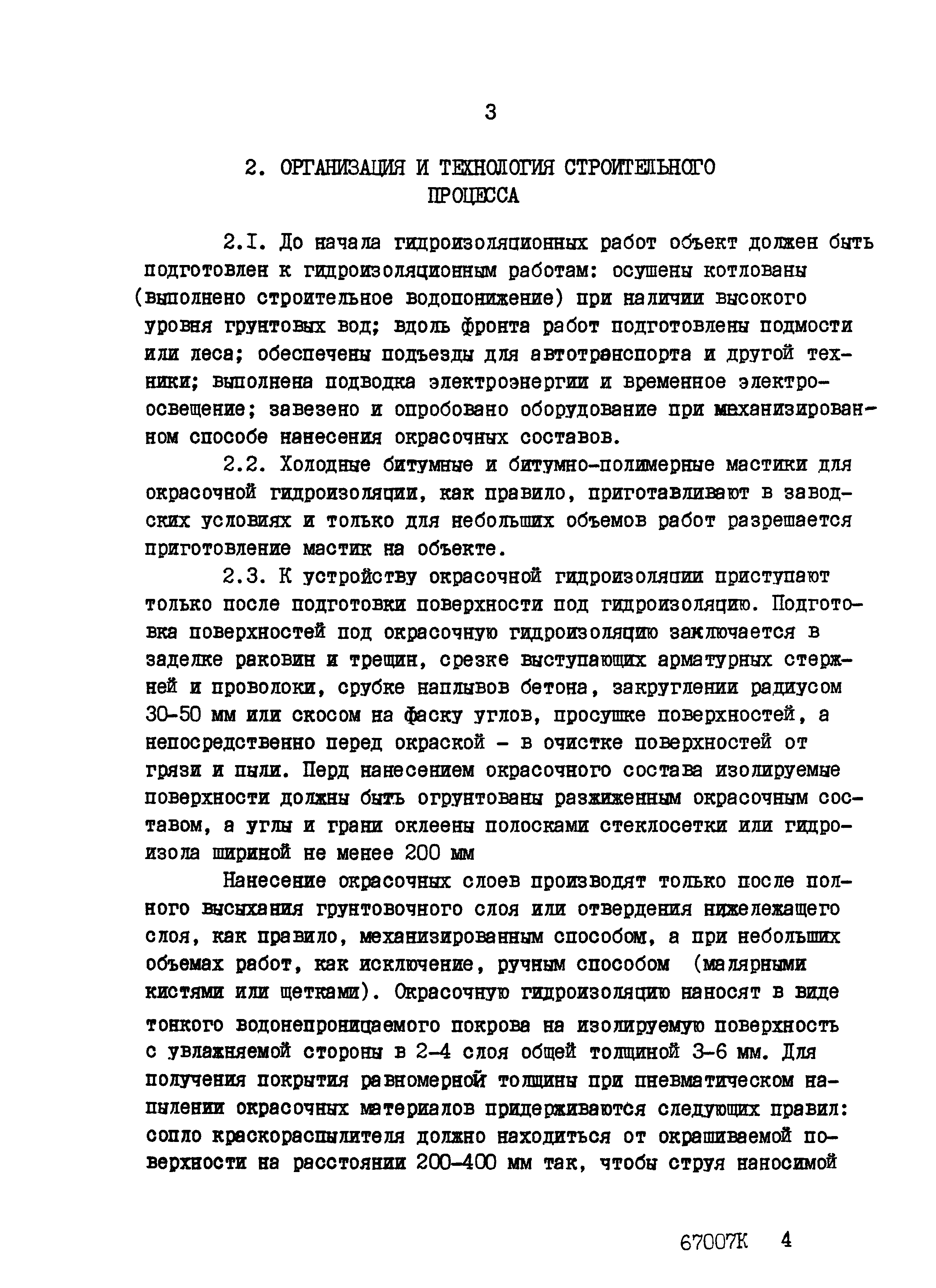 3

2. ОРГАНИЗАЦИЯ И ТЕХНОЛОГИЯ СТРОИТЕЛЬНОГО ПРОЦЕССА

2.I. До начала гидроизоляционных работ объект должен быть подготовлен к гидроизоляционным работам: осушены котлованы (выполнено строительное водопонижение) при наличии высокого уровня грунтовых вод; вдоль фронта работ подготовлены подмости или леса; обеспечены подъезды для автотранспорта и другой техники; выполнена подводка электроэнергии и временное электроосвещение; завезено и опробовано оборудование при механизированном способе нанесения окрасочных составов.

2.2. Холодные битумные и битумно-полимерные мастики для окрасочной гидроизоляции, как правило, приготавливают в заводских условиях и только для небольших объемов работ разрешается приготовление мастик на объекте.

2.3. К устройству окрасочной гидроизоляции приступают только после подготовки поверхности под гидроизоляцию. Подготовка поверхностей под окрасочную гидроизоляцию заключается в заделке раковин и трещин, срезке выступающих арматурных стержней и проволоки, срубке наплывов бетона, закруглении радиусом 30-50 мм или скосом на фаску углов, просушке поверхностей, а непосредственно перед окраской - в очистке поверхностей от грязи и пыли. Перд нанесением окрасочного состава изолируемые поверхности должны быть огрунтованы разжиженным окрасочным составом, а углы и грани оклеены полосками стеклосетки или гидроизола шириной не менее 200 мм

Нанесение окрасочных слоев производят только после полного высыхания грунтовочного слоя или отвердения нижележащего слоя, как правило, механизированным способом, а при небольших объемах работ, как исключение, ручным способом (малярными кистями или щетками). Окрасочную гидроизоляцию наносят в виде тонкого водонепроницаемого покрова на изолируемую поверхность с увлажняемой стороны в 2-4 слоя общей толщиной 3-6 мм. Для получения покрытия равномерной толщины при пневматическом напылении окрасочных материалов придерживаются следующих правил: сопло краскораспылителя должно находиться от окрашиваемой поверхности на расстоянии 200-400 мм так, чтобы струя наносимой

67007К 4